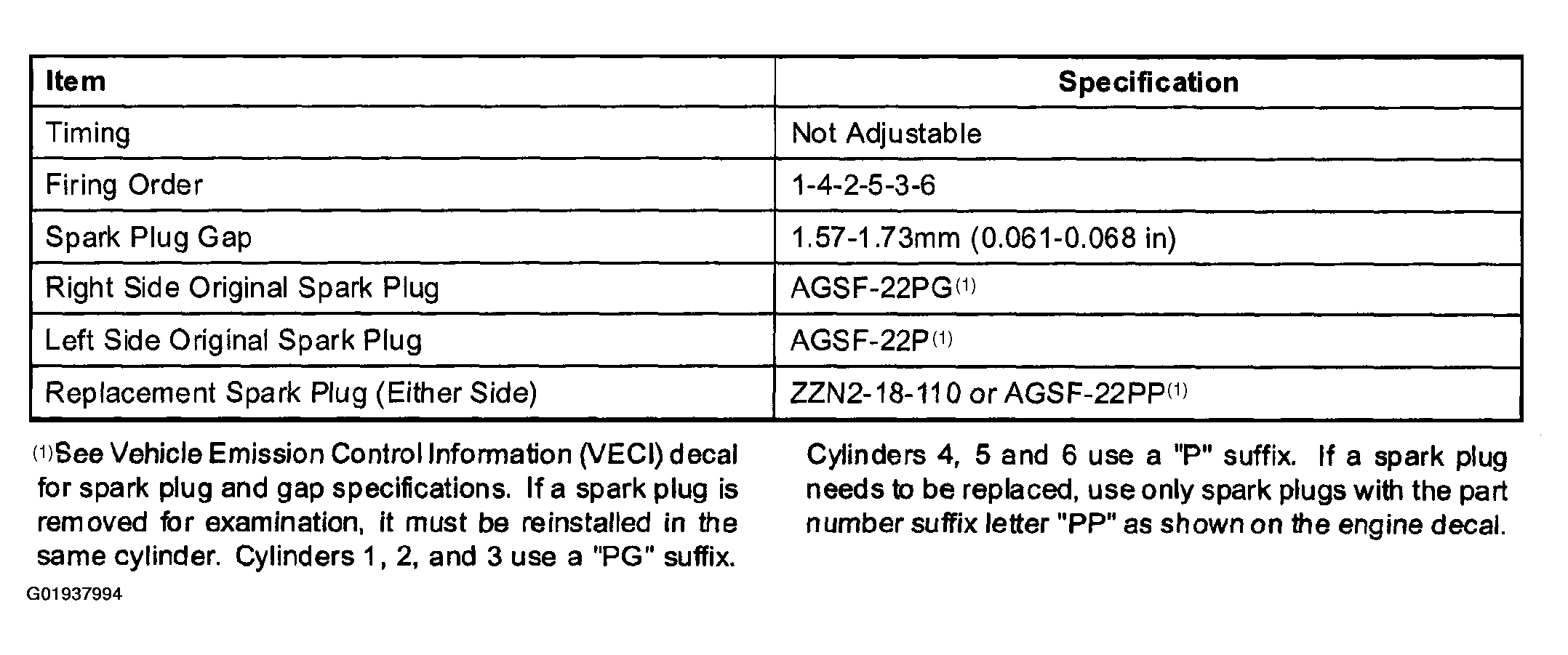 | Item | Specification |
|---|---|
| Timing | Not Adjustable |
| Firing Order | 1-4-2-5-3-6 |
| Spark Plug Gap | 1.57-1.73mm (0.061-0.068 in) |
| Right Side Original Spark Plug | AGSF-22PG$^{(1)}$ |
| Left Side Original Spark Plug | AGSF-22P$^{(1)}$ |
| Replacement Spark Plug (Either Side) | ZZN2-18-110 or AGSF-22PP$^{(1)}$ |

$^{(1)}$See Vehicle Emission Control Information (VECI) decal for spark plug and gap specifications. If a spark plug is removed for examination, it must be reinstalled in the same cylinder. Cylinders 1, 2, and 3 use a "PG" suffix.

Cylinders 4, 5 and 6 use a "P" suffix. If a spark plug needs to be replaced, use only spark plugs with the part number suffix letter "PP" as shown on the engine decal.

G01937994